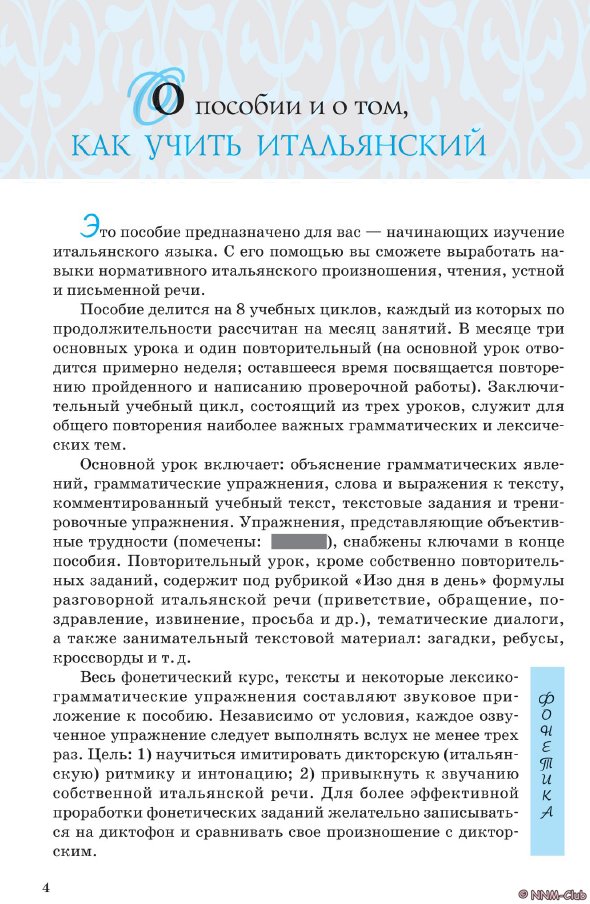 О пособии и о том,
КАК УЧИТЬ ИТАЛЬЯНСКИЙ

Это пособие предназначено для вас — начинающих изучение итальянского языка. С его помощью вы сможете выработать навыки нормативного итальянского произношения, чтения, устной и письменной речи.

Пособие делится на 8 учебных циклов, каждый из которых по продолжительности рассчитан на месяц занятий. В месяце три основных урока и один повторительный (на основной урок отводится примерно неделя; оставшееся время посвящается повторению пройденного и написанию проверочной работы). Заключительный учебный цикл, состоящий из трех уроков, служит для общего повторения наиболее важных грамматических и лексических тем.

Основной урок включает: объяснение грамматических явлений, грамматические упражнения, слова и выражения к тексту, комментированный учебный текст, текстовые задания и тренировочные упражнения. Упражнения, представляющие объективные трудности (помечены: ), снабжены ключами в конце пособия. Повторительный урок, кроме собственно повторительных заданий, содержит под рубрикой «Изо дня в день» формулы разговорной итальянской речи (приветствие, обращение, поздравление, извинение, просьба и др.), тематические диалоги, а также занимательный текстовой материал: загадки, ребусы, кроссворды и т. д.

Весь фонетический курс, тексты и некоторые лексико-грамматические упражнения составляют звуковое приложение к пособию. Независимо от условия, каждое озвученное упражнение следует выполнять вслух не менее трех раз. Цель: 1) научиться имитировать дикторскую (итальянскую) ритмику и интонацию; 2) привыкнуть к звучанию собственной итальянской речи. Для более эффективной проработки фонетических заданий желательно записываться на диктофон и сравнивать свое произношение с дикторским.

ФОНЕТИКА

4

© NNM-Club